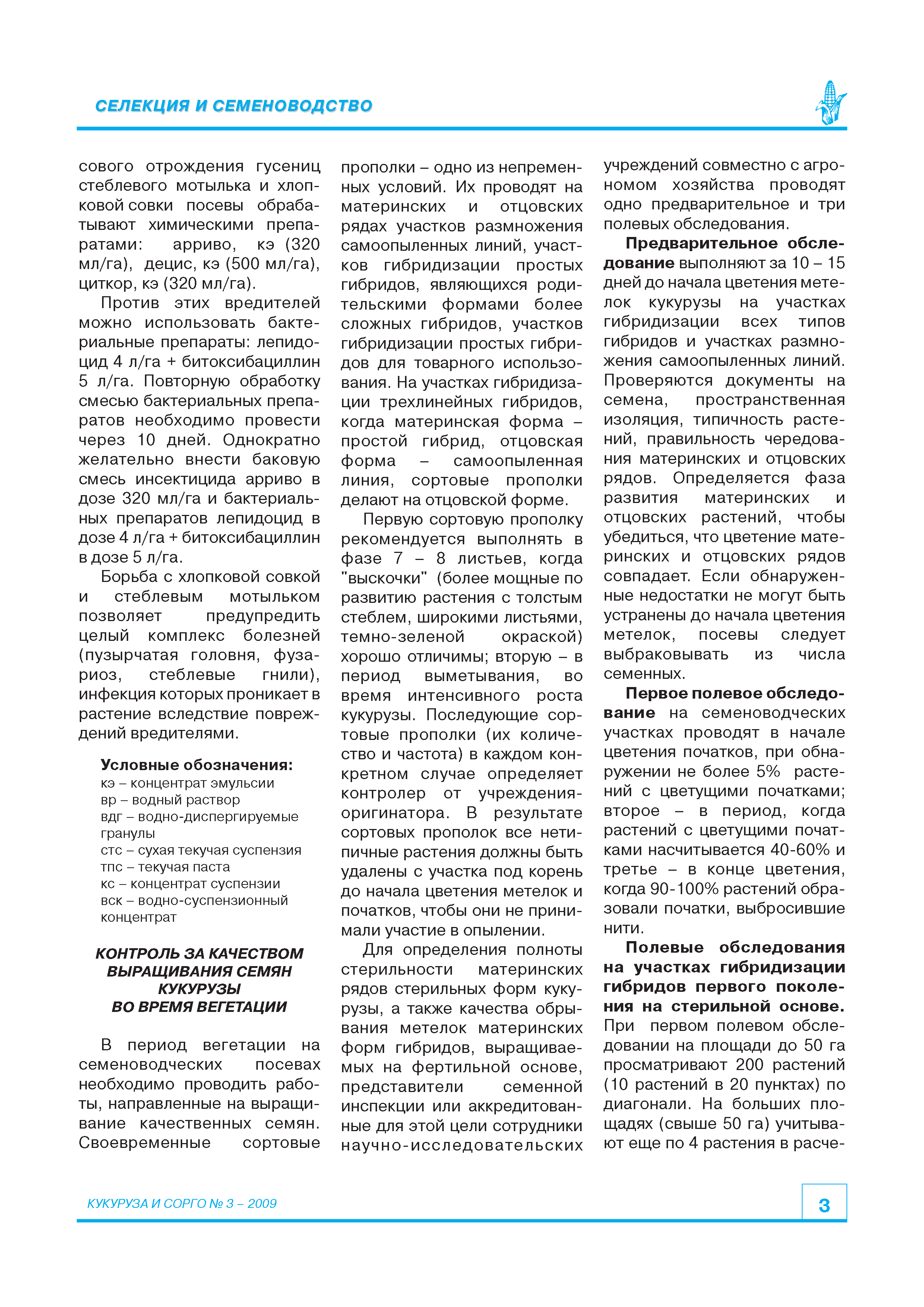 СЕЛЕКЦИЯ И СЕМЕНОВОДСТВО

сового отрождения гусениц стеблевого мотылька и хлопковой совки посевы обрабатывают химическими препаратами: арриво, кэ (320 мл/га), децис, кэ (500 мл/га), циткор, кэ (320 мл/га).

Против этих вредителей можно использовать бактериальные препараты: лепидоцид 4 л/га + битоксибациллин 5 л/га. Повторную обработку смесью бактериальных препаратов необходимо провести через 10 дней. Однократно желательно внести баковую смесь инсектицида арриво в дозе 320 мл/га и бактериальных препаратов лепидоцид в дозе 4 л/га + битоксибациллин в дозе 5 л/га.

Борьба с хлопковой совкой и стеблевым мотыльком позволяет предупредить целый комплекс болезней (пузырчатая головня, фузариоз, стеблевые гнили), инфекция которых проникает в растение вследствие повреждений вредителями.

Условные обозначения:
кэ – концентрат эмульсии
вр – водный раствор
вдг – водно-диспергируемые гранулы
стс – сухая текучая суспензия
тпс – текучая паста
кс – концентрат суспензии
вск – водно-суспензионный концентрат

КОНТРОЛЬ ЗА КАЧЕСТВОМ ВЫРАЩИВАНИЯ СЕМЯН КУКУРУЗЫ ВО ВРЕМЯ ВЕГЕТАЦИИ

В период вегетации на семеноводческих посевах необходимо проводить работы, направленные на выращивание качественных семян. Своевременные сортовые прополки – одно из непременных условий. Их проводят на материнских и отцовских рядах участков размножения самоопыленных линий, участков гибридизации простых гибридов, являющихся родительскими формами более сложных гибридов, участков гибридизации простых гибридов для товарного использования. На участках гибридизации трехлинейных гибридов, когда материнская форма – простой гибрид, отцовская форма – самоопыленная линия, сортовые прополки делают на отцовской форме.

Первую сортовую прополку рекомендуется выполнять в фазе 7 – 8 листьев, когда "выскочки" (более мощные по развитию растения с толстым стеблем, широкими листьями, темно-зеленой окраской) хорошо отличимы; вторую – в период выметывания, во время интенсивного роста кукурузы. Последующие сортовые прополки (их количество и частота) в каждом конкретном случае определяет контролер от учреждения-оригинатора. В результате сортовых прополок все нетипичные растения должны быть удалены с участка под корень до начала цветения метелок и початков, чтобы они не принимали участие в опылении.

Для определения полноты стерильности материнских рядов стерильных форм кукурузы, а также качества обрывания метелок материнских форм гибридов, выращиваемых на фертильной основе, представители семенной инспекции или аккредитованные для этой цели сотрудники научно-исследовательских учреждений совместно с агрономом хозяйства проводят одно предварительное и три полевых обследования.

Предварительное обследование выполняют за 10 – 15 дней до начала цветения метелок кукурузы на участках гибридизации всех типов гибридов и участках размножения самоопыленных линий. Проверяются документы на семена, пространственная изоляция, типичность растений, правильность чередования материнских и отцовских рядов. Определяется фаза развития материнских и отцовских растений, чтобы убедиться, что цветение материнских и отцовских рядов совпадает. Если обнаруженные недостатки не могут быть устранены до начала цветения метелок, посевы следует выбраковывать из числа семенных.

Первое полевое обследование на семеноводческих участках проводят в начале цветения початков, при обнаружении не более 5% растений с цветущими початками; второе – в период, когда растений с цветущими початками насчитывается 40-60% и третье – в конце цветения, когда 90-100% растений образовали початки, выбросившие нити.

Полевые обследования на участках гибридизации гибридов первого поколения на стерильной основе. При первом полевом обследовании на площади до 50 га просматривают 200 растений (10 растений в 20 пунктах) по диагонали. На больших площадях (свыше 50 га) учитывают еще по 4 растения в расче-

КУКУРУЗА И СОРГО № 3 – 2009

3